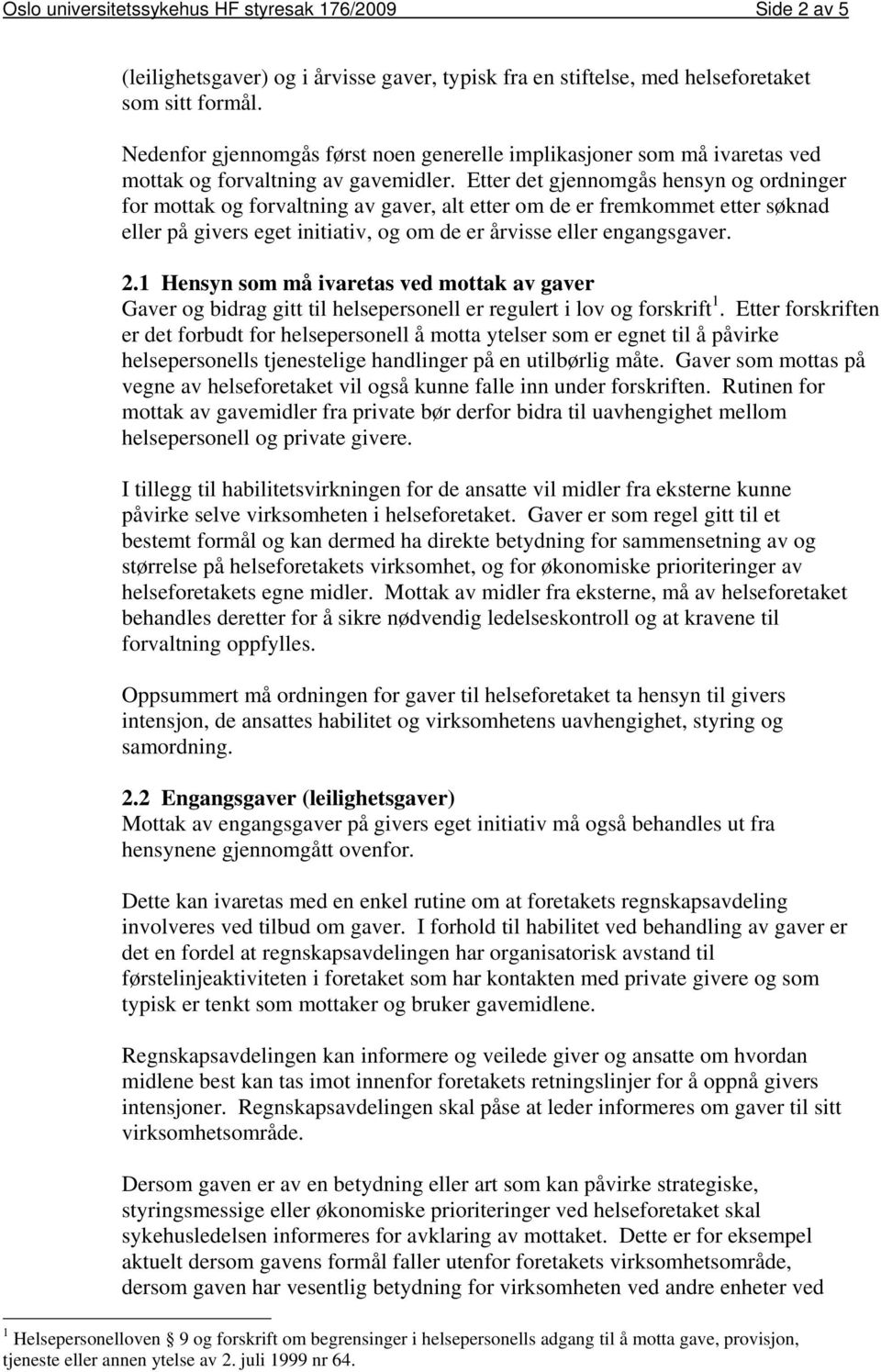 Oslo universitetssykehus HF styresak 176/2009 Side 2 av 5

(leilighetsgaver) og i årvisse gaver, typisk fra en stiftelse, med helseforetaket som sitt formål.

Nedenfor gjennomgås først noen generelle implikasjoner som må ivaretas ved mottak og forvaltning av gavemidler. Etter det gjennomgås hensyn og ordninger for mottak og forvaltning av gaver, alt etter om de er fremkommet etter søknad eller på givers eget initiativ, og om de er årvisse eller engangsgaver.

2.1 Hensyn som må ivaretas ved mottak av gaver
Gaver og bidrag gitt til helsepersonell er regulert i lov og forskrift$^1$. Etter forskriften er det forbudt for helsepersonell å motta ytelser som er egnet til å påvirke helsepersonells tjenestelige handlinger på en utilbørlig måte. Gaver som mottas på vegne av helseforetaket vil også kunne falle inn under forskriften. Rutinen for mottak av gavemidler fra private bør derfor bidra til uavhengighet mellom helsepersonell og private givere.

I tillegg til habilitetsvirkningen for de ansatte vil midler fra eksterne kunne påvirke selve virksomheten i helseforetaket. Gaver er som regel gitt til et bestemt formål og kan dermed ha direkte betydning for sammensetning av og størrelse på helseforetakets virksomhet, og for økonomiske prioriteringer av helseforetakets egne midler. Mottak av midler fra eksterne, må av helseforetaket behandles deretter for å sikre nødvendig ledelseskontroll og at kravene til forvaltning oppfylles.

Oppsummert må ordningen for gaver til helseforetaket ta hensyn til givers intensjon, de ansattes habilitet og virksomhetens uavhengighet, styring og samordning.

2.2 Engangsgaver (leilighetsgaver)
Mottak av engangsgaver på givers eget initiativ må også behandles ut fra hensynene gjennomgått ovenfor.

Dette kan ivaretas med en enkel rutine om at foretakets regnskapsavdeling involveres ved tilbud om gaver. I forhold til habilitet ved behandling av gaver er det en fordel at regnskapsavdelingen har organisatorisk avstand til førstelinjeaktiviteten i foretaket som har kontakten med private givere og som typisk er tenkt som mottaker og bruker gavemidlene.

Regnskapsavdelingen kan informere og veilede giver og ansatte om hvordan midlene best kan tas imot innenfor foretakets retningslinjer for å oppnå givers intensjoner. Regnskapsavdelingen skal påse at leder informeres om gaver til sitt virksomhetsområde.

Dersom gaven er av en betydning eller art som kan påvirke strategiske, styringsmessige eller økonomiske prioriteringer ved helseforetaket skal sykehusledelsen informeres for avklaring av mottaket. Dette er for eksempel aktuelt dersom gavens formål faller utenfor foretakets virksomhetsområde, dersom gaven har vesentlig betydning for virksomheten ved andre enheter ved

$^1$ Helsepersonelloven 9 og forskrift om begrensinger i helsepersonells adgang til å motta gave, provisjon, tjeneste eller annen ytelse av 2. juli 1999 nr 64.